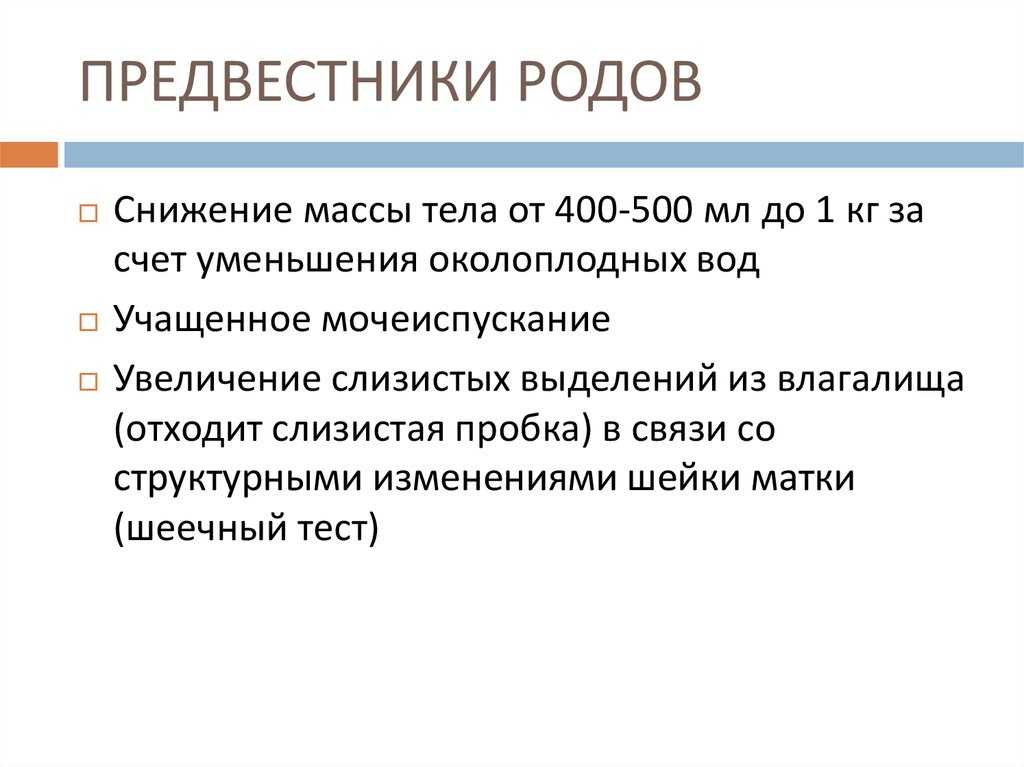 ПРЕДВЕСТНИКИ РОДОВ

□ Снижение массы тела от 400-500 мл до 1 кг за счет уменьшения околоплодных вод

□ Учащенное мочеиспускание

□ Увеличение слизистых выделений из влагалища (отходит слизистая пробка) в связи со структурными изменениями шейки матки (шеечный тест)